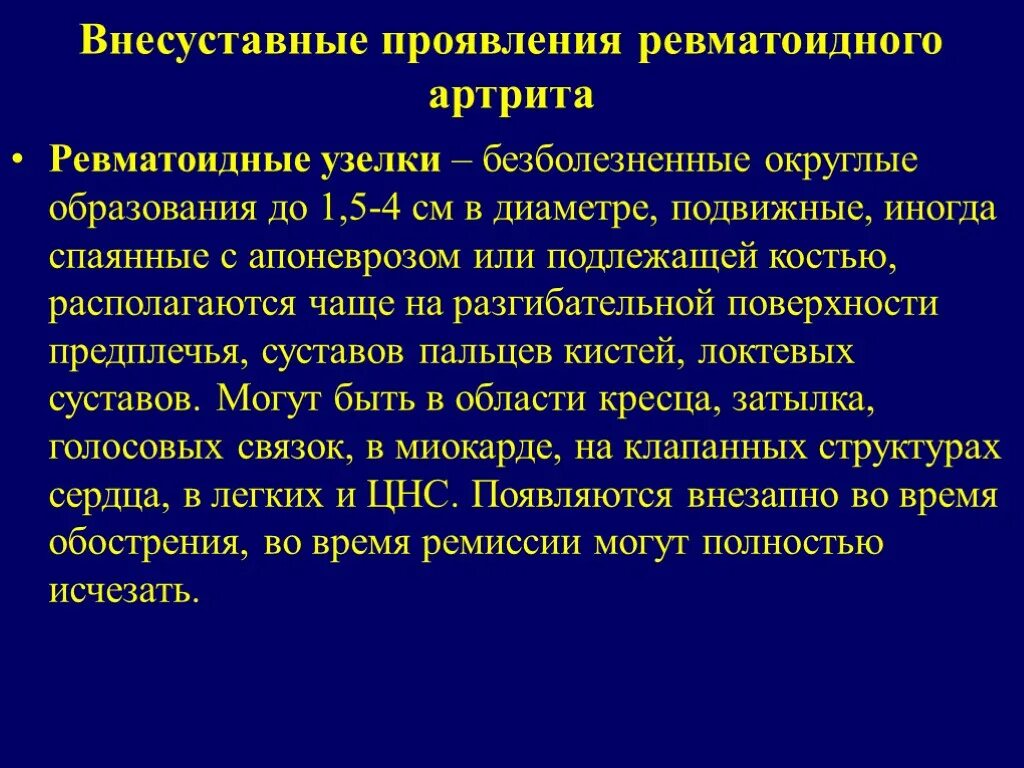 Внесуставные проявления ревматоидного артрита

• Ревматоидные узелки – безболезненные округлые образования до 1,5-4 см в диаметре, подвижные, иногда спаянные с апоневрозом или подлежащей костью, располагаются чаще на разгибательной поверхности предплечья, суставов пальцев кистей, локтевых суставов. Могут быть в области кресца, затылка, голосовых связок, в миокарде, на клапанных структурах сердца, в легких и ЦНС. Появляются внезапно во время обострения, во время ремиссии могут полностью исчезать.